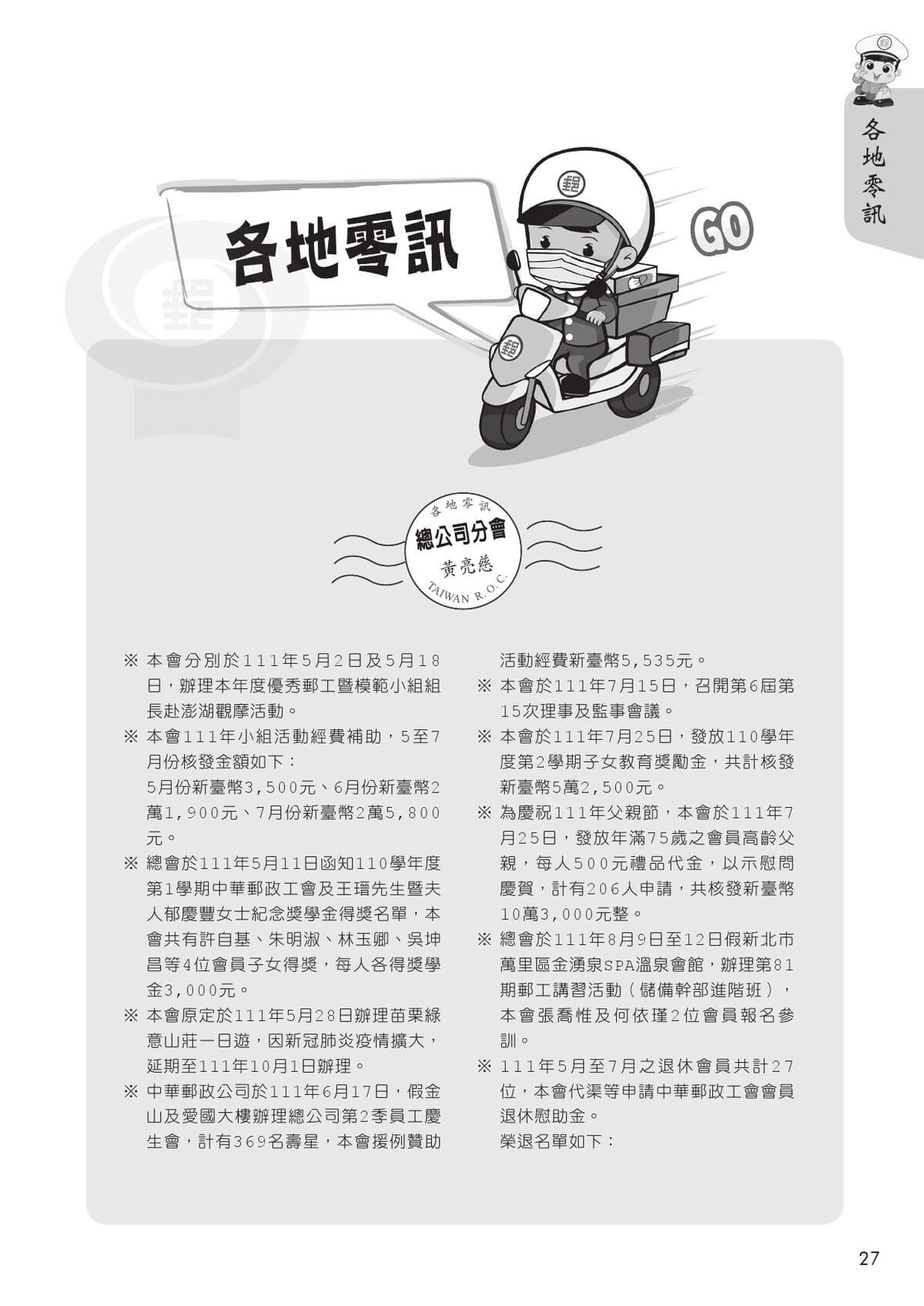 各地零訊

各地零訊

GO

各地零訊
總公司分會
黃亮慈
TAIWAN R.O.C.

※ 本會分別於111年5月2日及5月18日，辦理本年度優秀郵工暨模範小組組長赴澎湖觀摩活動。

※ 本會111年小組活動經費補助，5至7月份核發金額如下：
5月份新臺幣3,500元、6月份新臺幣2萬1,900元、7月份新臺幣2萬5,800元。

※ 總會於111年5月11日函知110學年度第1學期中華郵政工會及王瑨先生暨夫人郁慶豐女士紀念獎學金得獎名單，本會共有許自基、朱明淑、林玉卿、吳坤昌等4位會員子女得獎，每人各得獎學金3,000元。

※ 本會原定於111年5月28日辦理苗栗綠意山莊一日遊，因新冠肺炎疫情擴大，延期至111年10月1日辦理。

※ 中華郵政公司於111年6月17日，假金山及愛國大樓辦理總公司第2季員工慶生會，計有369名壽星，本會援例贊助活動經費新臺幣5,535元。

※ 本會於111年7月15日，召開第6屆第15次理事及監事會議。

※ 本會於111年7月25日，發放110學年度第2學期子女教育獎勵金，共計核發新臺幣5萬2,500元。

※ 為慶祝111年父親節，本會於111年7月25日，發放年滿75歲之會員高齡父親，每人500元禮品代金，以示慰問慶賀，計有206人申請，共核發新臺幣10萬3,000元整。

※ 總會於111年8月9日至12日假新北市萬里區金湧泉SPA溫泉會館，辦理第81期郵工講習活動（儲備幹部進階班），本會張喬惟及何依瑾2位會員報名參訓。

※ 111年5月至7月之退休會員共計27位，本會代渠等申請中華郵政工會會員退休慰助金。
榮退名單如下：

27